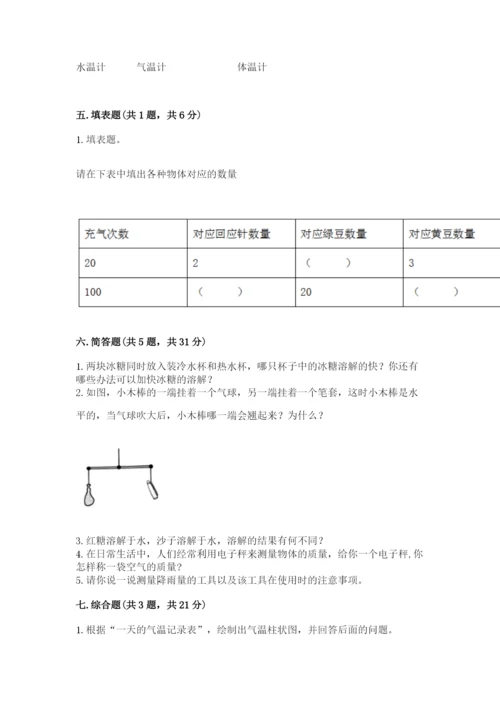 水温计　　气温计　　　　体温计

五. 填表题（共 1 题，共 6 分）

1. 填表题。

请在下表中填出各种物体对应的数量

| 充气次数 | 对应回应针数量 | 对应绿豆数量 | 对应黄豆数量 |
|---|---|---|---|
| 20 | 2 | （　　） | 3 |
| 100 | （　　） | 20 | （　　） |

六. 简答题（共 5 题，共 31 分）

1. 两块冰糖同时放入装冷水杯和热水杯，哪只杯子中的冰糖溶解的快？你还有哪些办法可以加快冰糖的溶解？
2. 如图，小木棒的一端挂着一个气球，另一端挂着一个笔套，这时小木棒是水平的，当气球吹大后，小木棒哪一端会翘起来？为什么？

3. 红糖溶解于水，沙子溶解于水，溶解的结果有何不同？
4. 在日常生活中，人们经常利用电子秤来测量物体的质量，给你一个电子秤，你怎样称一袋空气的质量？
5. 请你说一说测量降雨量的工具以及该工具在使用时的注意事项。

七. 综合题（共 3 题，共 21 分）

1. 根据“一天的气温记录表”，绘制出气温柱状图，并回答后面的问题。